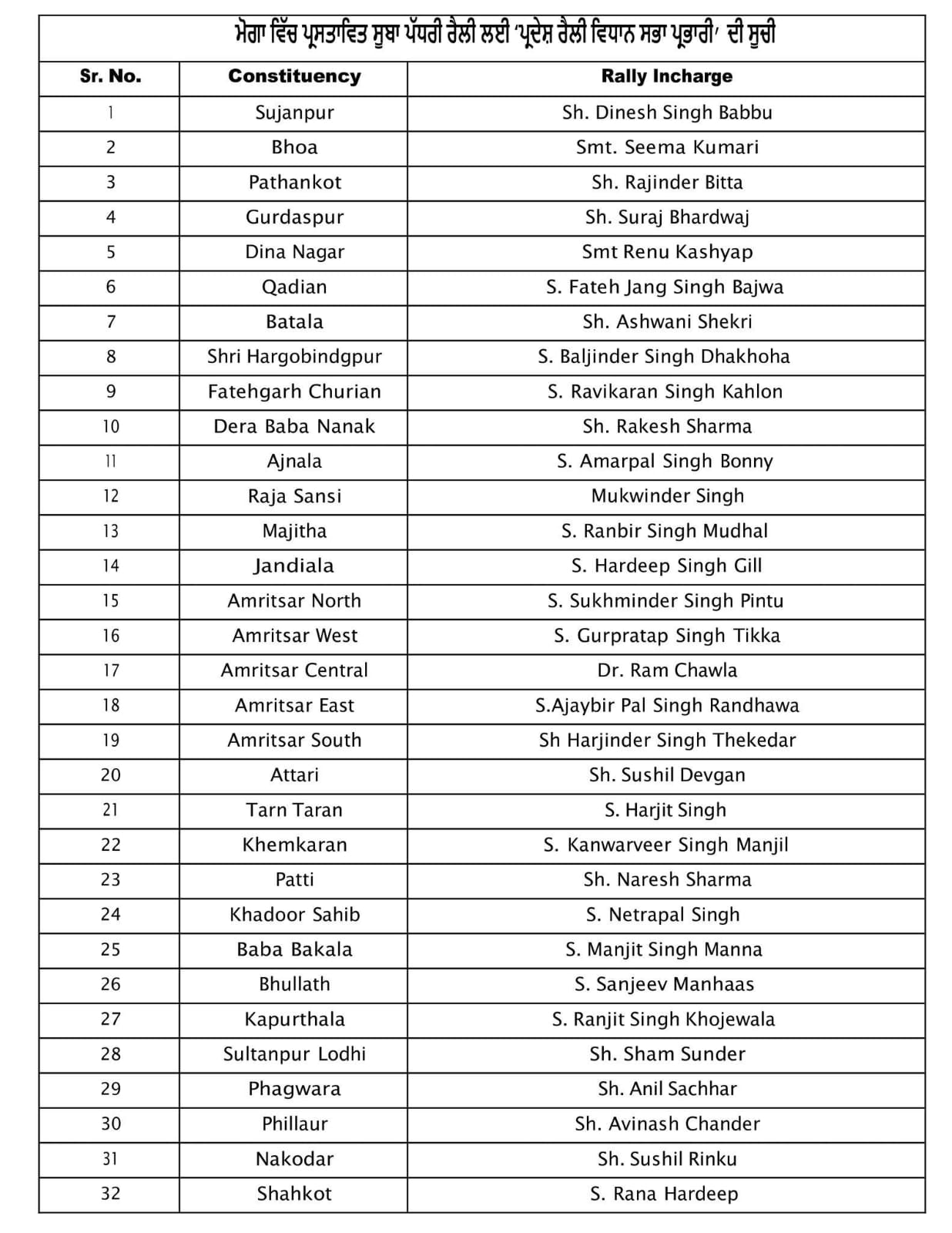 ਮੋਗਾ ਵਿੱਚ ਪ੍ਰਸਤਾਵਿਤ ਸੂਬਾ ਪੱਧਰੀ ਰੈਲੀ ਲਈ 'ਪ੍ਰਦੇਸ਼ ਰੈਲੀ ਵਿਧਾਨ ਸਭਾ ਪ੍ਰਭਾਰੀ' ਦੀ ਸੂਚੀ

| Sr. No. | Constituency | Rally Incharge |
|---|---|---|
| 1 | Sujanpur | Sh. Dinesh Singh Babbu |
| 2 | Bhoa | Smt. Seema Kumari |
| 3 | Pathankot | Sh. Rajinder Bitta |
| 4 | Gurdaspur | Sh. Suraj Bhardwaj |
| 5 | Dina Nagar | Smt Renu Kashyap |
| 6 | Qadian | S. Fateh Jang Singh Bajwa |
| 7 | Batala | Sh. Ashwani Shekri |
| 8 | Shri Hargobindgpur | S. Baljinder Singh Dhakhoha |
| 9 | Fatehgarh Churian | S. Ravikaran Singh Kahlon |
| 10 | Dera Baba Nanak | Sh. Rakesh Sharma |
| 11 | Ajnala | S. Amarpal Singh Bonny |
| 12 | Raja Sansi | Mukwinder Singh |
| 13 | Majitha | S. Ranbir Singh Mudhal |
| 14 | Jandiala | S. Hardeep Singh Gill |
| 15 | Amritsar North | S. Sukhminder Singh Pintu |
| 16 | Amritsar West | S. Gurpratap Singh Tikka |
| 17 | Amritsar Central | Dr. Ram Chawla |
| 18 | Amritsar East | S.Ajaybir Pal Singh Randhawa |
| 19 | Amritsar South | Sh Harjinder Singh Thekedar |
| 20 | Attari | Sh. Sushil Devgan |
| 21 | Tarn Taran | S. Harjit Singh |
| 22 | Khemkaran | S. Kanwarveer Singh Manjil |
| 23 | Patti | Sh. Naresh Sharma |
| 24 | Khadoor Sahib | S. Netrapal Singh |
| 25 | Baba Bakala | S. Manjit Singh Manna |
| 26 | Bhullath | S. Sanjeev Manhaas |
| 27 | Kapurthala | S. Ranjit Singh Khojewala |
| 28 | Sultanpur Lodhi | Sh. Sham Sunder |
| 29 | Phagwara | Sh. Anil Sachhar |
| 30 | Phillaur | Sh. Avinash Chander |
| 31 | Nakodar | Sh. Sushil Rinku |
| 32 | Shahkot | S. Rana Hardeep |